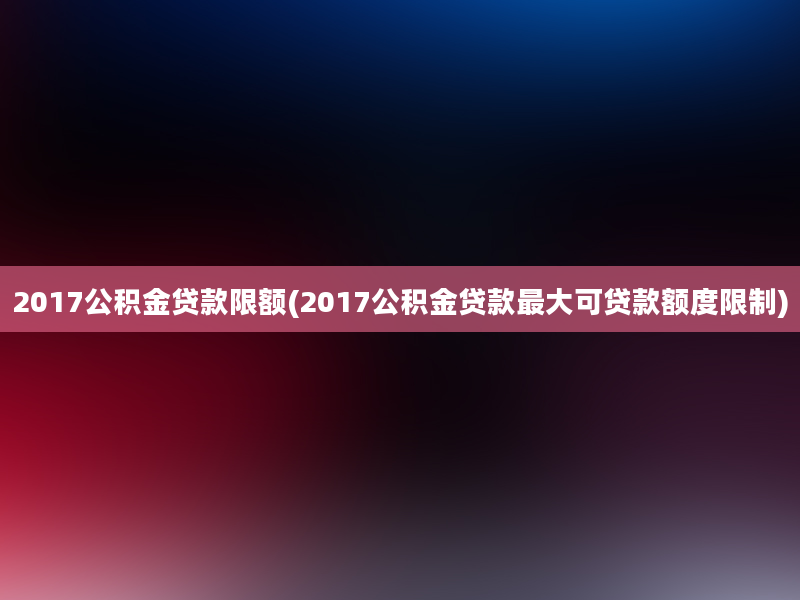 2017公积金贷款限额(2017公积金贷款最大可贷款额度限制)